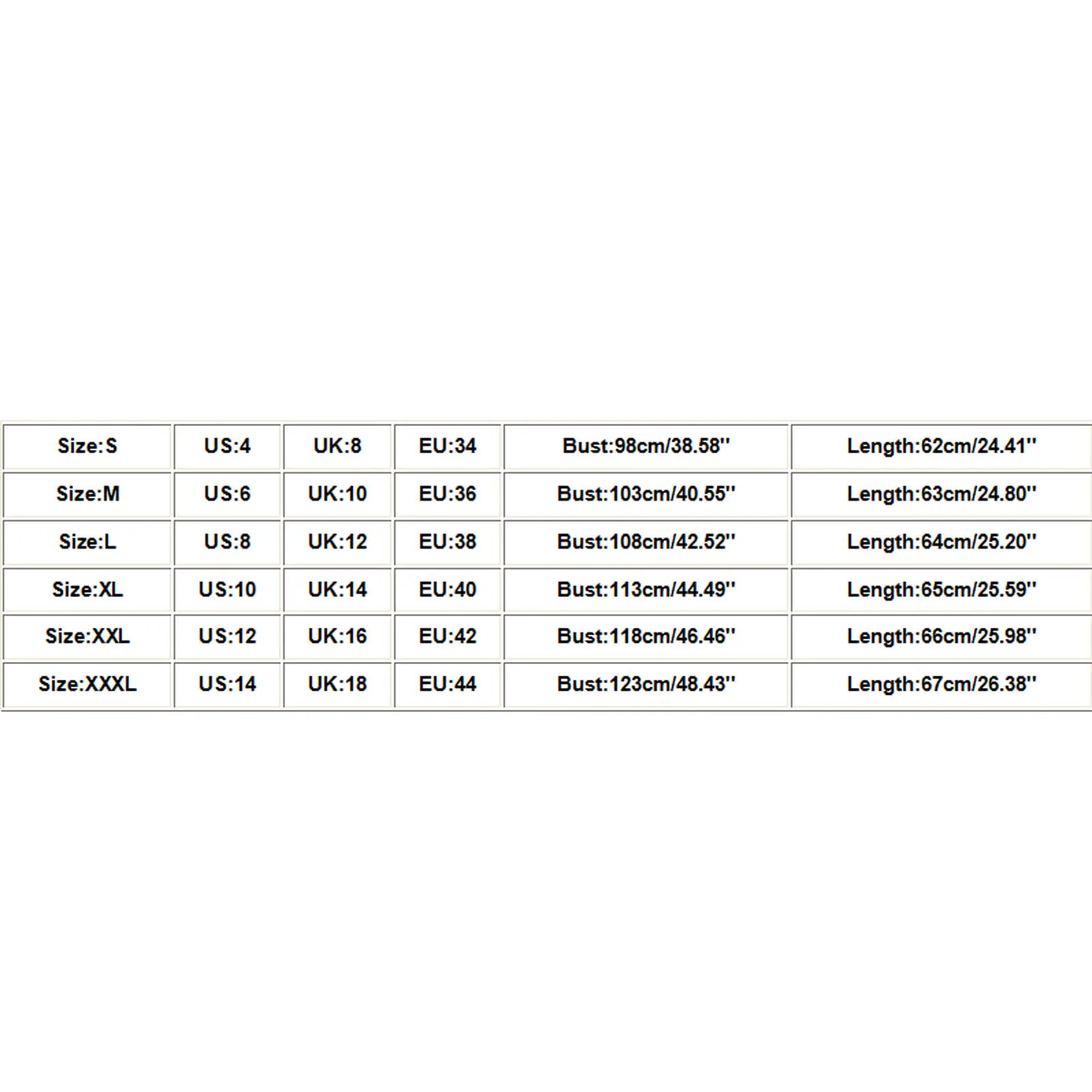 | Size:S | US:4 | UK:8 | EU:34 | Bust:98cm/38.58'' | Length:62cm/24.41'' |
|---|---|---|---|---|---|
| Size:M | US:6 | UK:10 | EU:36 | Bust:103cm/40.55'' | Length:63cm/24.80'' |
| Size:L | US:8 | UK:12 | EU:38 | Bust:108cm/42.52'' | Length:64cm/25.20'' |
| Size:XL | US:10 | UK:14 | EU:40 | Bust:113cm/44.49'' | Length:65cm/25.59'' |
| Size:XXL | US:12 | UK:16 | EU:42 | Bust:118cm/46.46'' | Length:66cm/25.98'' |
| Size:XXXL | US:14 | UK:18 | EU:44 | Bust:123cm/48.43'' | Length:67cm/26.38'' |